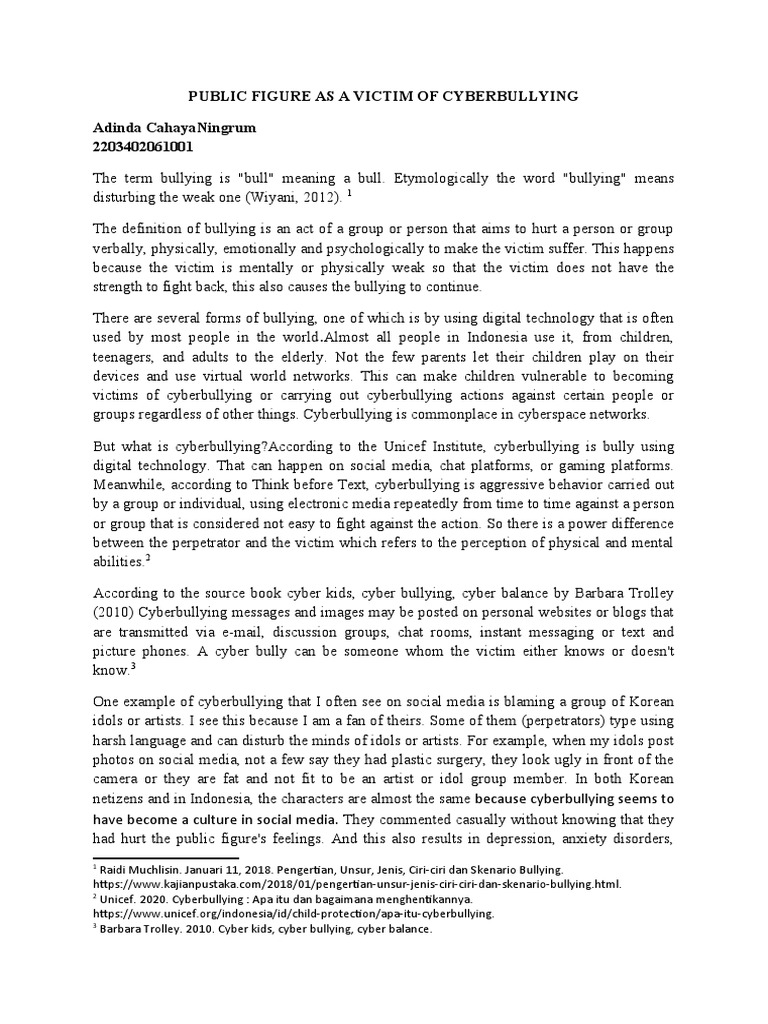 PUBLIC FIGURE AS A VICTIM OF CYBERBULLYING

Adinda CahayaNingrum
2203402061001

The term bullying is "bull" meaning a bull. Etymologically the word "bullying" means disturbing the weak one (Wiyani, 2012). $^1$

The definition of bullying is an act of a group or person that aims to hurt a person or group verbally, physically, emotionally and psychologically to make the victim suffer. This happens because the victim is mentally or physically weak so that the victim does not have the strength to fight back, this also causes the bullying to continue.

There are several forms of bullying, one of which is by using digital technology that is often used by most people in the world.Almost all people in Indonesia use it, from children, teenagers, and adults to the elderly. Not the few parents let their children play on their devices and use virtual world networks. This can make children vulnerable to becoming victims of cyberbullying or carrying out cyberbullying actions against certain people or groups regardless of other things. Cyberbullying is commonplace in cyberspace networks.

But what is cyberbullying?According to the Unicef Institute, cyberbullying is bully using digital technology. That can happen on social media, chat platforms, or gaming platforms. Meanwhile, according to Think before Text, cyberbullying is aggressive behavior carried out by a group or individual, using electronic media repeatedly from time to time against a person or group that is considered not easy to fight against the action. So there is a power difference between the perpetrator and the victim which refers to the perception of physical and mental abilities.$^2$

According to the source book cyber kids, cyber bullying, cyber balance by Barbara Trolley (2010) Cyberbullying messages and images may be posted on personal websites or blogs that are transmitted via e-mail, discussion groups, chat rooms, instant messaging or text and picture phones. A cyber bully can be someone whom the victim either knows or doesn't know.$^3$

One example of cyberbullying that I often see on social media is blaming a group of Korean idols or artists. I see this because I am a fan of theirs. Some of them (perpetrators) type using harsh language and can disturb the minds of idols or artists. For example, when my idols post photos on social media, not a few say they had plastic surgery, they look ugly in front of the camera or they are fat and not fit to be an artist or idol group member. In both Korean netizens and in Indonesia, the characters are almost the same because cyberbullying seems to have become a culture in social media. They commented casually without knowing that they had hurt the public figure's feelings. And this also results in depression, anxiety disorders,

$^1$ Raidi Muchlisin. Januari 11, 2018. Pengertian, Unsur, Jenis, Ciri-ciri dan Skenario Bullying. https://www.kajianpustaka.com/2018/01/pengertian-unsur-jenis-ciri-ciri-dan-skenario-bullying.html.
$^2$ Unicef. 2020. Cyberbullying : Apa itu dan bagaimana menghentikannya. https://www.unicef.org/indonesia/id/child-protection/apa-itu-cyberbullying.
$^3$ Barbara Trolley. 2010. Cyber kids, cyber bullying, cyber balance.